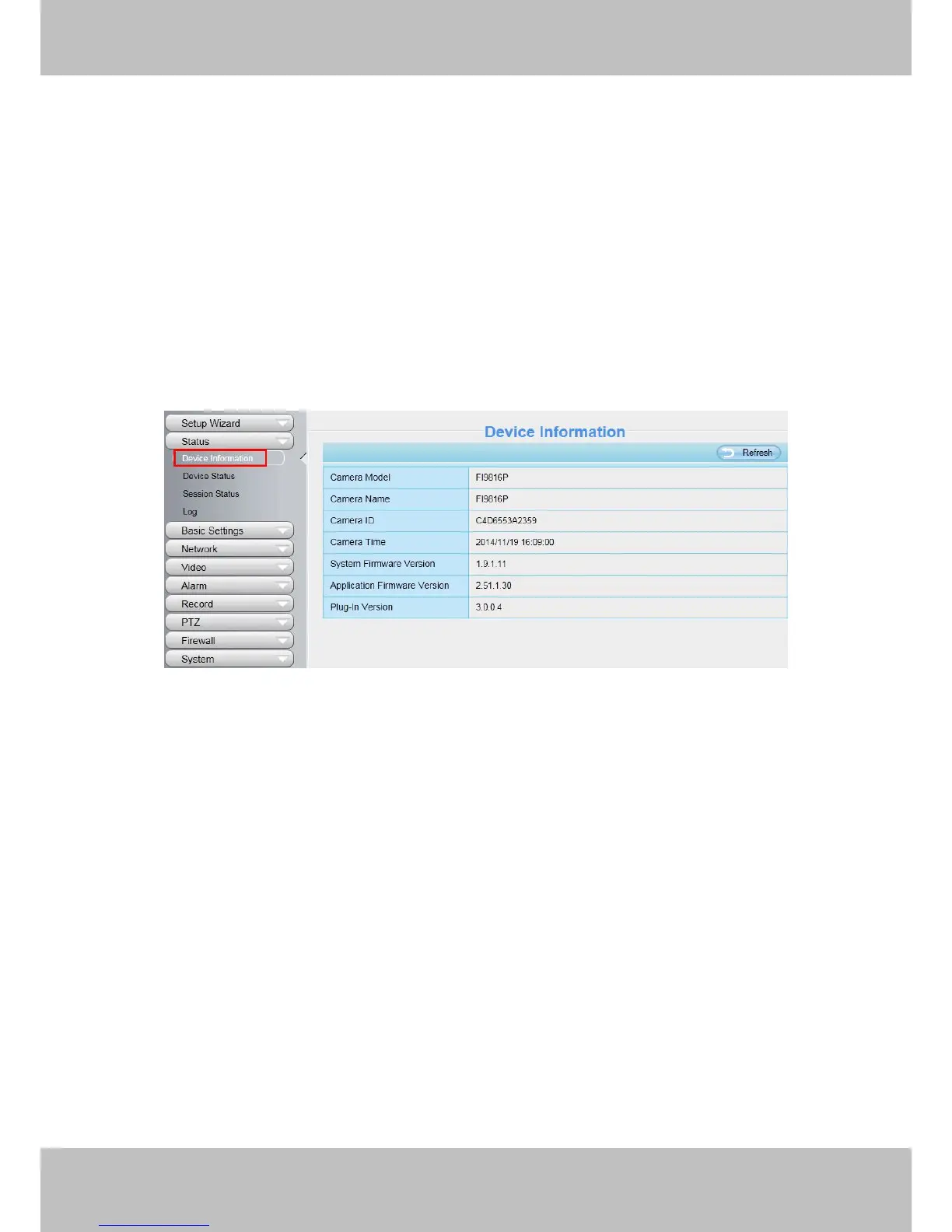 Setup Wizard
Status
Device Information
Device Status
Session Status
Log
Basic Settings
Network
Video
Alarm
Record
PTZ
Firewall
System

Device Information

Refresh

| Camera Model | FI9816P |
|---|---|
| Camera Name | FI9816P |
| Camera ID | C4D6553A2359 |
| Camera Time | 2014/11/19 16:09:00 |
| System Firmware Version | 1.9.1.11 |
| Application Firmware Version | 2.51.1.30 |
| Plug-In Version | 3.0.0.4 |